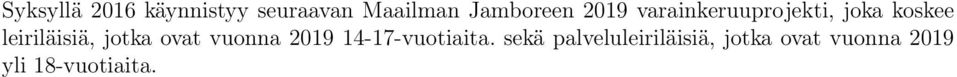 Syksyllä 2016 käynnistyy seuraavan Maailman Jamboreen 2019 varainkeruuprojekti, joka koskee leiriläisiä, jotka ovat vuonna 2019 14-17-vuotiaita. sekä palveluleiriläisiä, jotka ovat vuonna 2019 yli 18-vuotiaita.